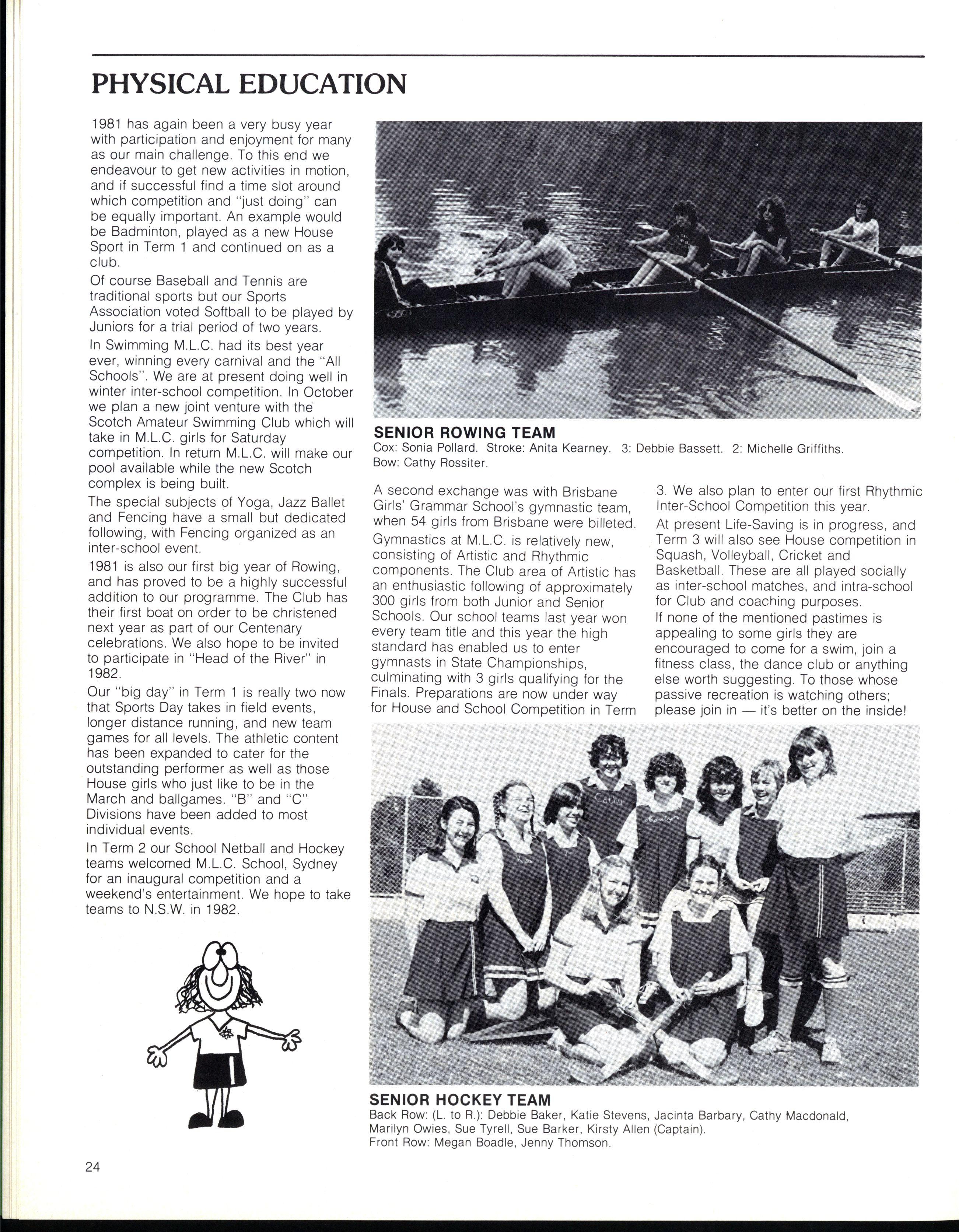 PHYSICAL EDUCATION

1981 has again been a very busy year with participation and enjoyment for many as our main challenge. To this end we endeavour to get new activities in motion, and if successful find a time slot around which competition and "just doing" can be equally important. An example would be Badminton, played as a new House Sport in Term 1 and continued on as a club.

Of course Baseball and Tennis are traditional sports but our Sports Association voted Softball to be played by Juniors for a trial period of two years.

In Swimming M.L.C. had its best year ever, winning every carnival and the "All Schools". We are at present doing well in winter inter-school competition. In October we plan a new joint venture with the Scotch Amateur Swimming Club which will take in M.L.C. girls for Saturday competition. In return M.L.C. will make our pool available while the new Scotch complex is being built.

The special subjects of Yoga, Jazz Ballet and Fencing have a small but dedicated following, with Fencing organized as an inter-school event.

1981 is also our first big year of Rowing, and has proved to be a highly successful addition to our programme. The Club has their first boat on order to be christened next year as part of our Centenary celebrations. We also hope to be invited to participate in "Head of the River" in 1982.

Our "big day" in Term 1 is really two now that Sports Day takes in field events, longer distance running, and new team games for all levels. The athletic content has been expanded to cater for the outstanding performer as well as those House girls who just like to be in the March and ballgames. "B" and "C" Divisions have been added to most individual events.

In Term 2 our School Netball and Hockey teams welcomed M.L.C. School, Sydney for an inaugural competition and a weekend's entertainment. We hope to take teams to N.S.W. in 1982.

SENIOR ROWING TEAM
Cox: Sonia Pollard. Stroke: Anita Kearney. 3: Debbie Bassett. 2: Michelle Griffiths. Bow: Cathy Rossiter.

A second exchange was with Brisbane Girls' Grammar School's gymnastic team, when 54 girls from Brisbane were billeted.

Gymnastics at M.L.C. is relatively new, consisting of Artistic and Rhythmic components. The Club area of Artistic has an enthusiastic following of approximately 300 girls from both Junior and Senior Schools. Our school teams last year won every team title and this year the high standard has enabled us to enter gymnasts in State Championships, culminating with 3 girls qualifying for the Finals. Preparations are now under way for House and School Competition in Term 3. We also plan to enter our first Rhythmic Inter-School Competition this year.

At present Life-Saving is in progress, and Term 3 will also see House competition in Squash, Volleyball, Cricket and Basketball. These are all played socially as inter-school matches, and intra-school for Club and coaching purposes.

If none of the mentioned pastimes is appealing to some girls they are encouraged to come for a swim, join a fitness class, the dance club or anything else worth suggesting. To those whose passive recreation is watching others; please join in — it's better on the inside!

Cathy
Marilyn

SENIOR HOCKEY TEAM
Back Row: (L. to R.): Debbie Baker, Katie Stevens, Jacinta Barbary, Cathy Macdonald, Marilyn Owies, Sue Tyrell, Sue Barker, Kirsty Allen (Captain).
Front Row: Megan Boadle, Jenny Thomson.

24